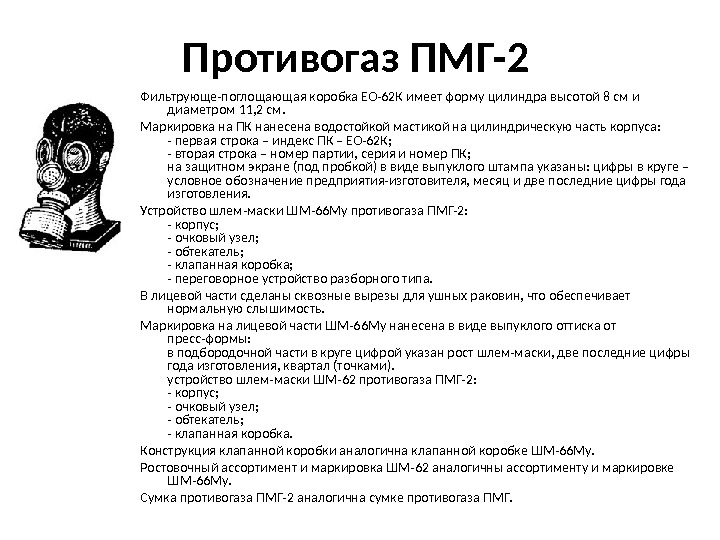 Противогаз ПМГ-2

Фильтрующе-поглощающая коробка ЕО-62К имеет форму цилиндра высотой 8 см и диаметром 11,2 см.

Маркировка на ПК нанесена водостойкой мастикой на цилиндрическую часть корпуса:
- первая строка – индекс ПК – ЕО-62К;
- вторая строка – номер партии, серия и номер ПК;
на защитном экране (под пробкой) в виде выпуклого штампа указаны: цифры в круге – условное обозначение предприятия-изготовителя, месяц и две последние цифры года изготовления.

Устройство шлем-маски ШМ-66Му противогаза ПМГ-2:
- корпус;
- очковый узел;
- обтекатель;
- клапанная коробка;
- переговорное устройство разборного типа.

В лицевой части сделаны сквозные вырезы для ушных раковин, что обеспечивает нормальную слышимость.

Маркировка на лицевой части ШМ-66Му нанесена в виде выпуклого оттиска от пресс-формы:
в подбородочной части в круге цифрой указан рост шлем-маски, две последние цифры года изготовления, квартал (точками).
устройство шлем-маски ШМ-62 противогаза ПМГ-2:
- корпус;
- очковый узел;
- обтекатель;
- клапанная коробка.

Конструкция клапанной коробки аналогична клапанной коробке ШМ-66Му.

Ростовочный ассортимент и маркировка ШМ-62 аналогичны ассортименту и маркировке ШМ-66Му.

Сумка противогаза ПМГ-2 аналогична сумке противогаза ПМГ.